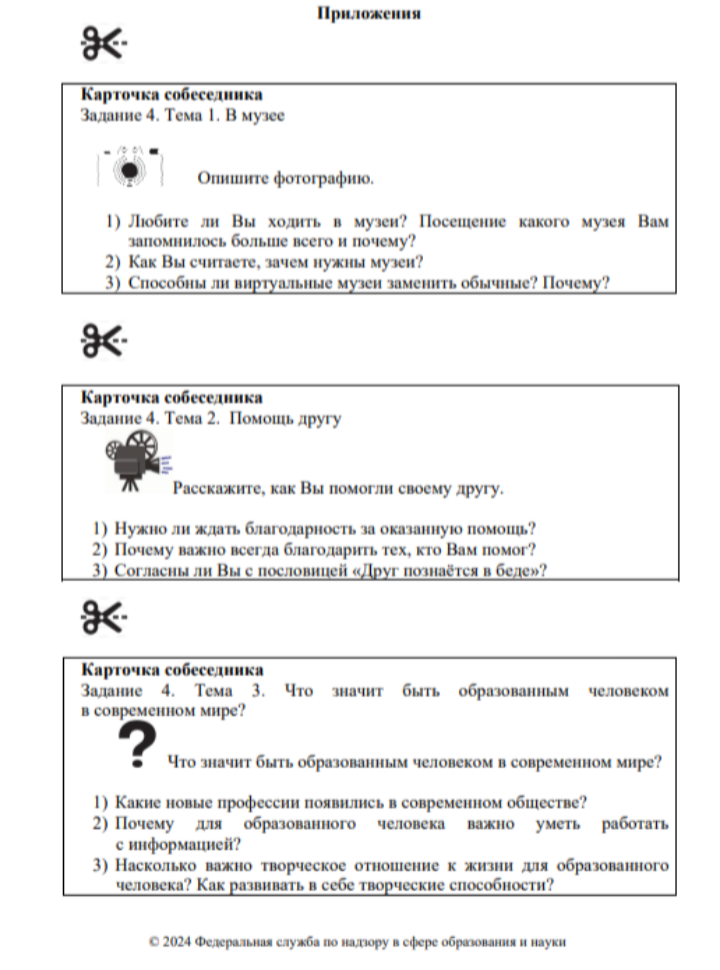 Приложения

Карточка собеседника
Задание 4. Тема 1. В музее

Опишите фотографию.

1) Любите ли Вы ходить в музеи? Посещение какого музея Вам запомнилось больше всего и почему?
2) Как Вы считаете, зачем нужны музеи?
3) Способны ли виртуальные музеи заменить обычные? Почему?

Карточка собеседника
Задание 4. Тема 2. Помощь другу

Расскажите, как Вы помогли своему другу.

1) Нужно ли ждать благодарность за оказанную помощь?
2) Почему важно всегда благодарить тех, кто Вам помог?
3) Согласны ли Вы с пословицей «Друг познаётся в беде»?

Карточка собеседника
Задание 4. Тема 3. Что значит быть образованным человеком в современном мире?

Что значит быть образованным человеком в современном мире?

1) Какие новые профессии появились в современном обществе?
2) Почему для образованного человека важно уметь работать с информацией?
3) Насколько важно творческое отношение к жизни для образованного человека? Как развивать в себе творческие способности?

© 2024 Федеральная служба по надзору в сфере образования и науки